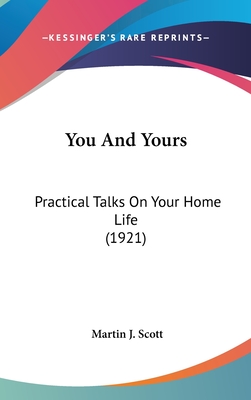 —KESSINGER'S RARE REPRINTS—

You And Yours

Practical Talks On Your Home Life
(1921)

Martin J. Scott